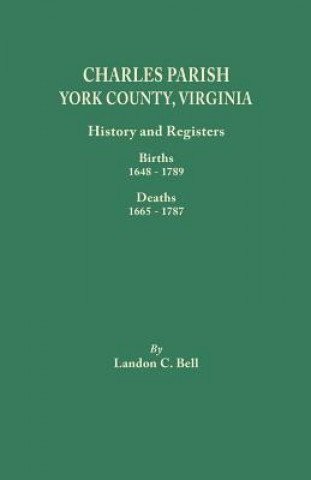 CHARLES PARISH
YORK COUNTY, VIRGINIA

History and Registers

Births
1648 - 1789

Deaths
1665 - 1787

By
Landon C. Bell